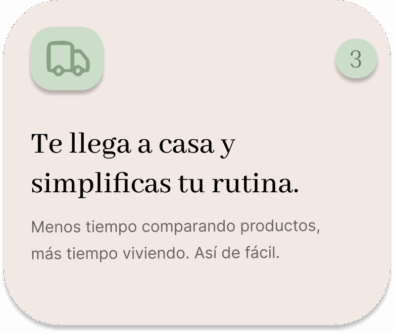 3

Te llega a casa y simplificas tu rutina.

Menos tiempo comparando productos, más tiempo viviendo. Así de fácil.